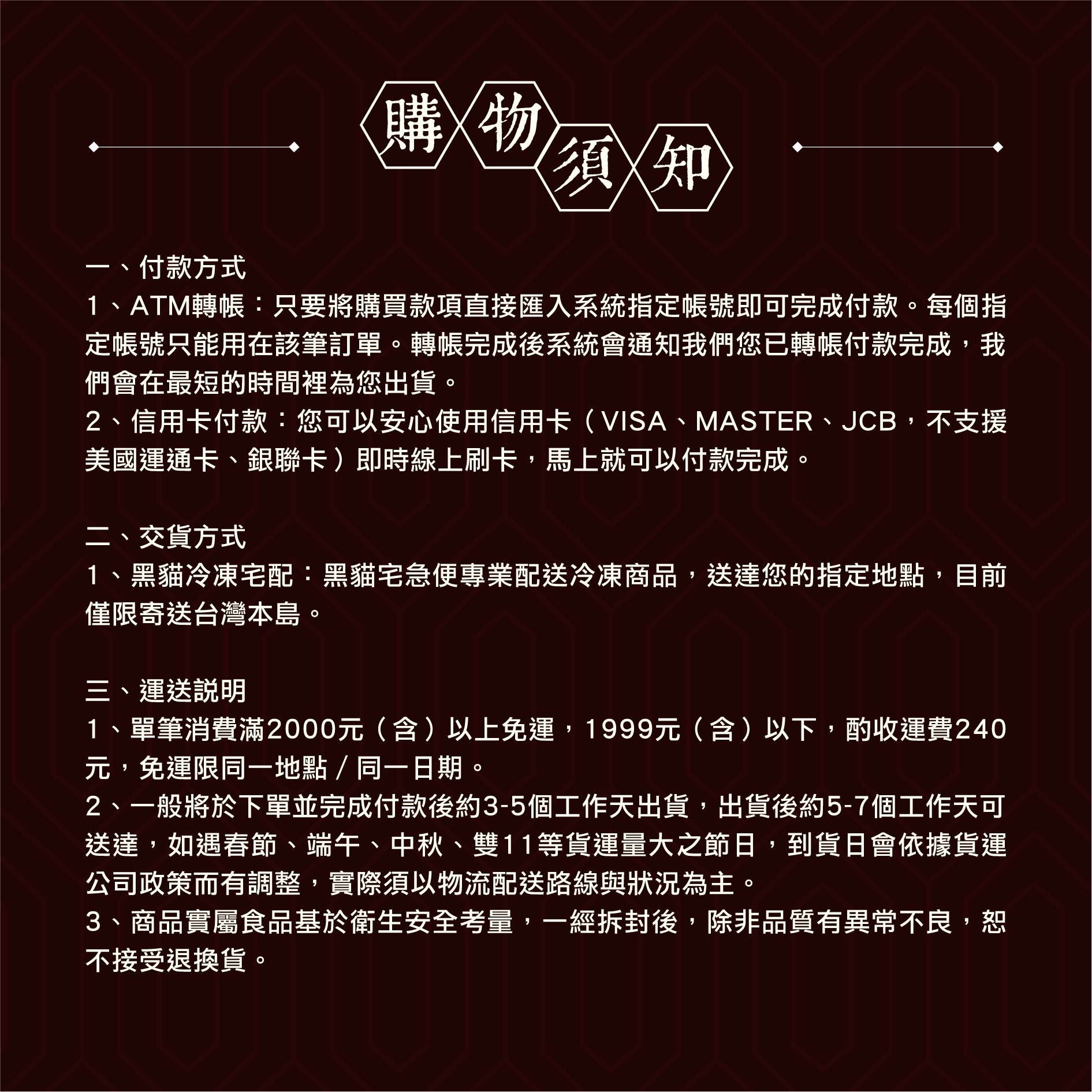 購物須知

一、付款方式
1、ATM轉帳：只要將購買款項直接匯入系統指定帳號即可完成付款。每個指定帳號只能用在該筆訂單。轉帳完成後系統會通知我們您已轉帳付款完成，我們會在最短的時間裡為您出貨。
2、信用卡付款：您可以安心使用信用卡（VISA、MASTER、JCB，不支援美國運通卡、銀聯卡）即時線上刷卡，馬上就可以付款完成。

二、交貨方式
1、黑貓冷凍宅配：黑貓宅急便專業配送冷凍商品，送達您的指定地點，目前僅限寄送台灣本島。

三、運送說明
1、單筆消費滿2000元（含）以上免運，1999元（含）以下，酌收運費240元，免運限同一地點／同一日期。
2、一般將於下單並完成付款後約3-5個工作天出貨，出貨後約5-7個工作天可送達，如遇春節、端午、中秋、雙11等貨運量大之節日，到貨日會依據貨運公司政策而有調整，實際須以物流配送路線與狀況為主。
3、商品實屬食品基於衛生安全考量，一經拆封後，除非品質有異常不良，恕不接受退換貨。